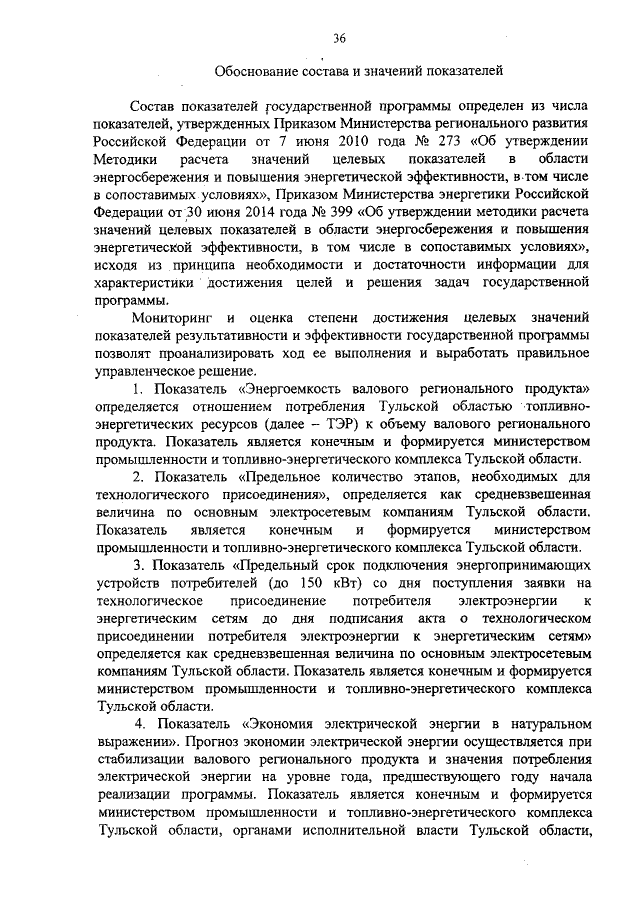 36

Обоснование состава и значений показателей

Состав показателей государственной программы определен из числа показателей, утвержденных Приказом Министерства регионального развития Российской Федерации от 7 июня 2010 года № 273 «Об утверждении Методики расчета значений целевых показателей в области энергосбережения и повышения энергетической эффективности, в том числе в сопоставимых условиях», Приказом Министерства энергетики Российской Федерации от 30 июня 2014 года № 399 «Об утверждении методики расчета значений целевых показателей в области энергосбережения и повышения энергетической эффективности, в том числе в сопоставимых условиях», исходя из принципа необходимости и достаточности информации для характеристики достижения целей и решения задач государственной программы.

Мониторинг и оценка степени достижения целевых значений показателей результативности и эффективности государственной программы позволят проанализировать ход ее выполнения и выработать правильное управленческое решение.

1. Показатель «Энергоемкость валового регионального продукта» определяется отношением потребления Тульской областью топливно-энергетических ресурсов (далее – ТЭР) к объему валового регионального продукта. Показатель является конечным и формируется министерством промышленности и топливно-энергетического комплекса Тульской области.

2. Показатель «Предельное количество этапов, необходимых для технологического присоединения», определяется как средневзвешенная величина по основным электросетевым компаниям Тульской области. Показатель является конечным и формируется министерством промышленности и топливно-энергетического комплекса Тульской области.

3. Показатель «Предельный срок подключения энергопринимающих устройств потребителей (до 150 кВт) со дня поступления заявки на технологическое присоединение потребителя электроэнергии к энергетическим сетям до дня подписания акта о технологическом присоединении потребителя электроэнергии к энергетическим сетям» определяется как средневзвешенная величина по основным электросетевым компаниям Тульской области. Показатель является конечным и формируется министерством промышленности и топливно-энергетического комплекса Тульской области.

4. Показатель «Экономия электрической энергии в натуральном выражении». Прогноз экономии электрической энергии осуществляется при стабилизации валового регионального продукта и значения потребления электрической энергии на уровне года, предшествующего году начала реализации программы. Показатель является конечным и формируется министерством промышленности и топливно-энергетического комплекса Тульской области, органами исполнительной власти Тульской области,